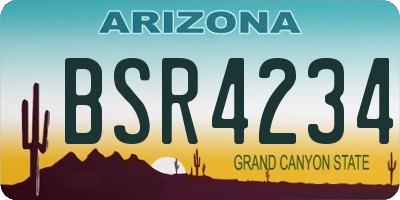 ARIZONA

BSR4234

GRAND CANYON STATE